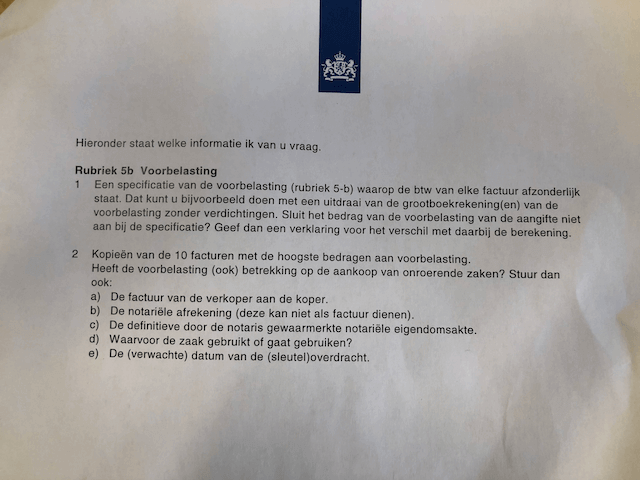 Hieronder staat welke informatie ik van u vraag.

Rubriek 5b Voorbelasting
1 Een specificatie van de voorbelasting (rubriek 5-b) waarop de btw van elke factuur afzonderlijk staat. Dat kunt u bijvoorbeeld doen met een uitdraai van de grootboekrekening(en) van de voorbelasting zonder verdichtingen. Sluit het bedrag van de voorbelasting van de aangifte niet aan bij de specificatie? Geef dan een verklaring voor het verschil met daarbij de berekening.

2 Kopieën van de 10 facturen met de hoogste bedragen aan voorbelasting.
Heeft de voorbelasting (ook) betrekking op de aankoop van onroerende zaken? Stuur dan ook:
a) De factuur van de verkoper aan de koper.
b) De notariële afrekening (deze kan niet als factuur dienen).
c) De definitieve door de notaris gewaarmerkte notariële eigendomsakte.
d) Waarvoor de zaak gebruikt of gaat gebruiken?
e) De (verwachte) datum van de (sleutel)overdracht.